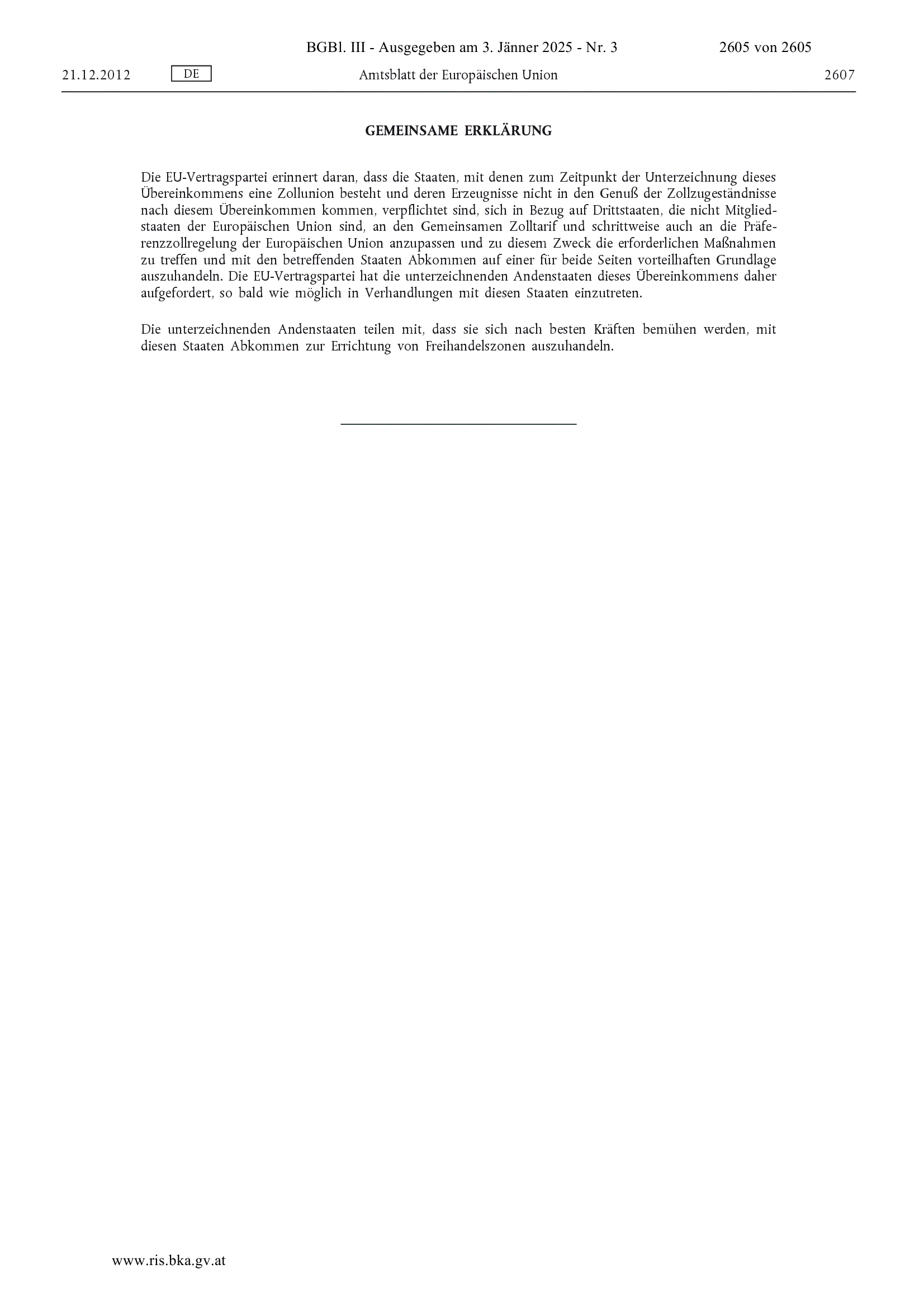 BGBl. III - Ausgegeben am 3. Jänner 2025 - Nr. 3 2605 von 2605

21.12.2012 DE Amtsblatt der Europäischen Union 2607

GEMEINSAME ERKLÄRUNG

Die EU-Vertragspartei erinnert daran, dass die Staaten, mit denen zum Zeitpunkt der Unterzeichnung dieses Übereinkommens eine Zollunion besteht und deren Erzeugnisse nicht in den Genuß der Zollzugeständnisse nach diesem Übereinkommen kommen, verpflichtet sind, sich in Bezug auf Drittstaaten, die nicht Mitgliedstaaten der Europäischen Union sind, an den Gemeinsamen Zolltarif und schrittweise auch an die Präferenzzollregelung der Europäischen Union anzupassen und zu diesem Zweck die erforderlichen Maßnahmen zu treffen und mit den betreffenden Staaten Abkommen auf einer für beide Seiten vorteilhaften Grundlage auszuhandeln. Die EU-Vertragspartei hat die unterzeichnenden Andenstaaten dieses Übereinkommens daher aufgefordert, so bald wie möglich in Verhandlungen mit diesen Staaten einzutreten.

Die unterzeichnenden Andenstaaten teilen mit, dass sie sich nach besten Kräften bemühen werden, mit diesen Staaten Abkommen zur Errichtung von Freihandelszonen auszuhandeln.

www.ris.bka.gv.at